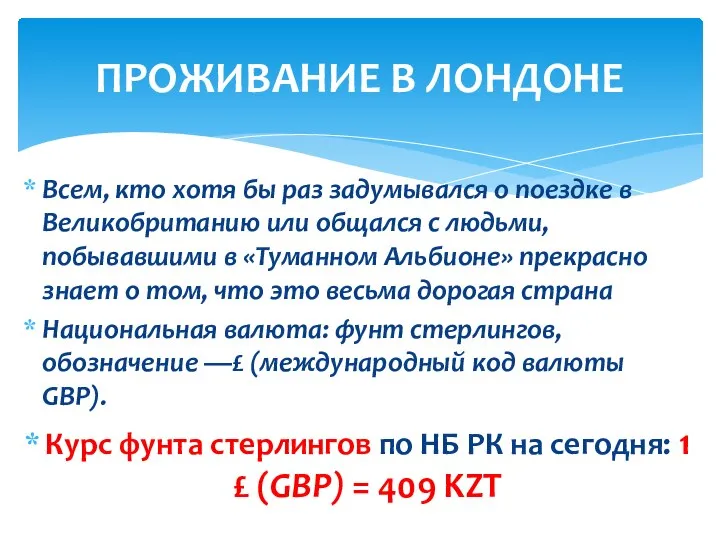 ПРОЖИВАНИЕ В ЛОНДОНЕ

* Всем, кто хотя бы раз задумывался о поездке в Великобританию или общался с людьми, побывавшими в «Туманном Альбионе» прекрасно знает о том, что это весьма дорогая страна

* Национальная валюта: фунт стерлингов, обозначение —£ (международный код валюты GBP).

* Курс фунта стерлингов по НБ РК на сегодня: 1 £ (GBP) = 409 KZT